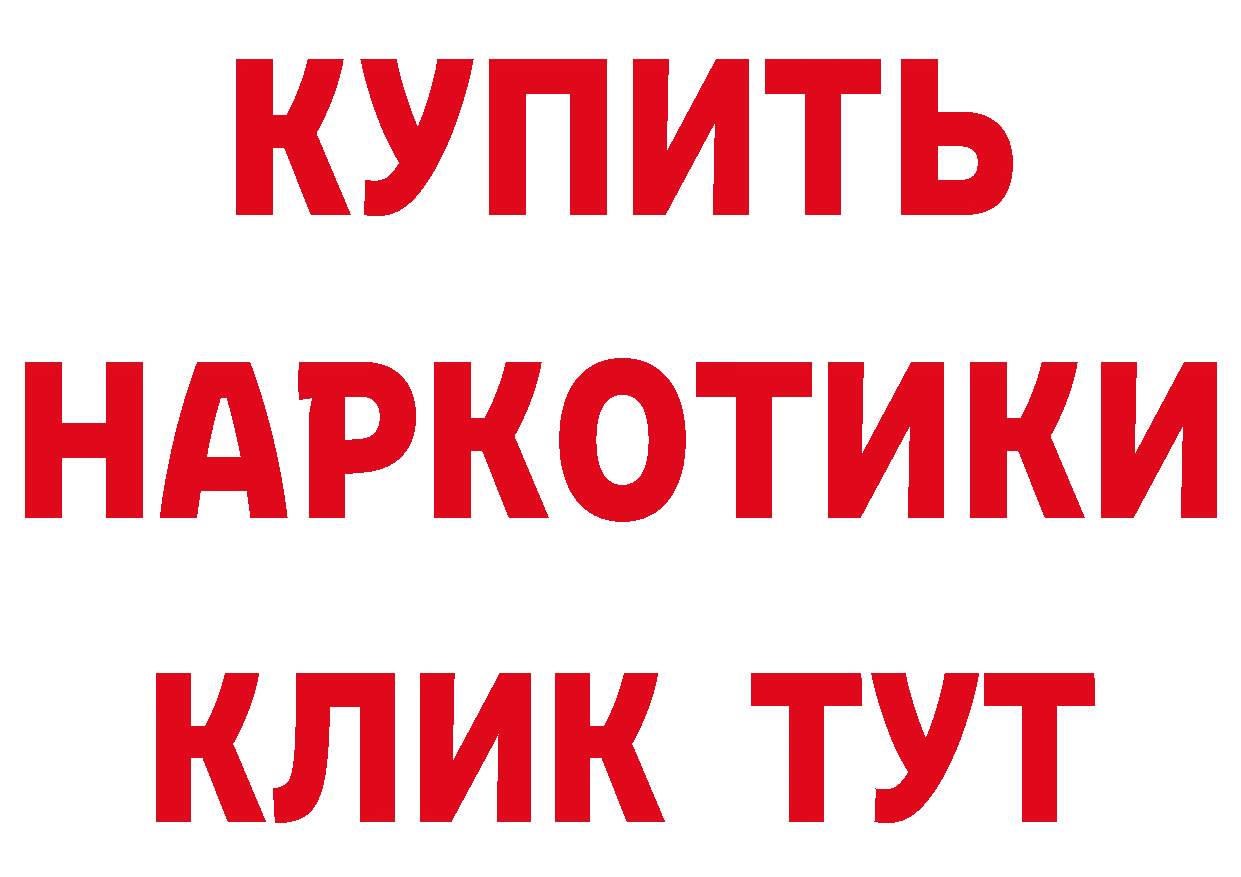 КУПИТЬ
НАРКОТИКИ
КЛИК ТУТ